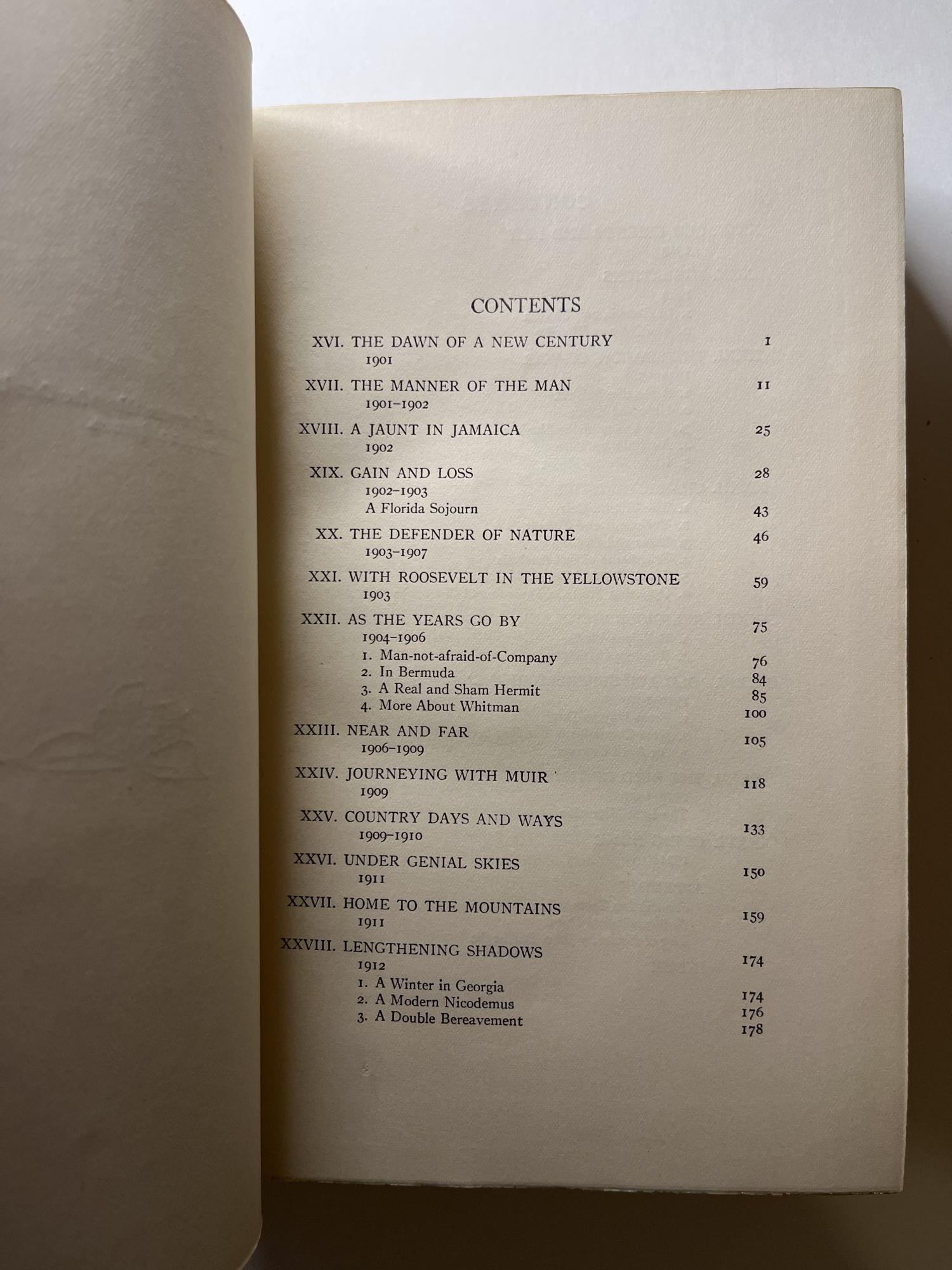 CONTENTS

XVI. THE DAWN OF A NEW CENTURY 1
1901

XVII. THE MANNER OF THE MAN 11
1901–1902

XVIII. A JAUNT IN JAMAICA 25
1902

XIX. GAIN AND LOSS 28
1902–1903
A Florida Sojourn 43

XX. THE DEFENDER OF NATURE 46
1903–1907

XXI. WITH ROOSEVELT IN THE YELLOWSTONE 59
1903

XXII. AS THE YEARS GO BY 75
1904–1906
1. Man-not-afraid-of-Company 76
2. In Bermuda 84
3. A Real and Sham Hermit 85
4. More About Whitman 100

XXIII. NEAR AND FAR 105
1906–1909

XXIV. JOURNEYING WITH MUIR 118
1909

XXV. COUNTRY DAYS AND WAYS 133
1909–1910

XXVI. UNDER GENIAL SKIES 150
1911

XXVII. HOME TO THE MOUNTAINS 159
1911

XXVIII. LENGTHENING SHADOWS 174
1912
1. A Winter in Georgia 174
2. A Modern Nicodemus 176
3. A Double Bereavement 178